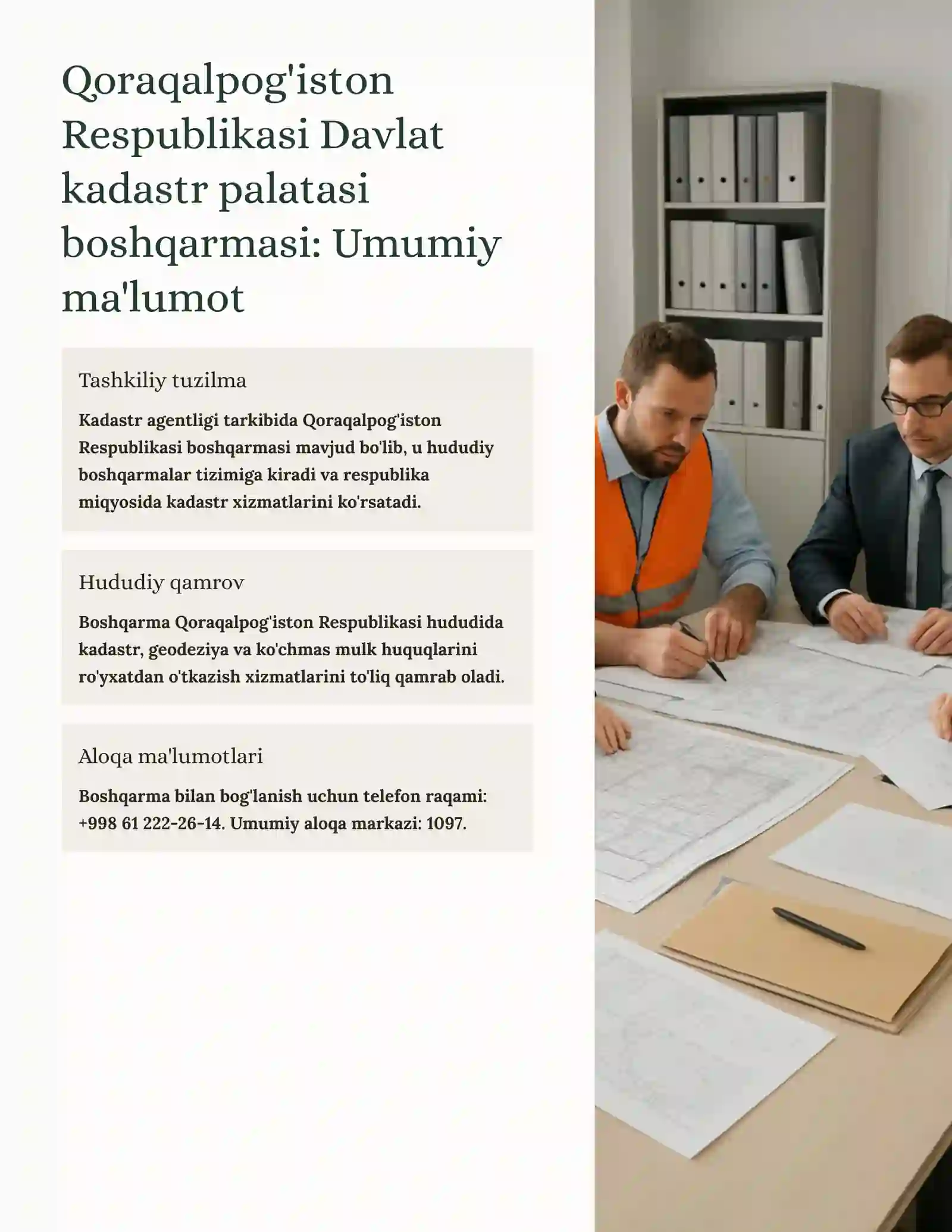 Qoraqalpog'iston Respublikasi Davlat kadastr palatasi boshqarmasi: Umumiy ma'lumot

Tashkiliy tuzilma

Kadastr agentligi tarkibida Qoraqalpog'iston Respublikasi boshqarmasi mavjud bo'lib, u hududiy boshqarmalar tizimiga kiradi va respublika miqyosida kadastr xizmatlarini ko'rsatadi.

Hududiy qamrov

Boshqarma Qoraqalpog'iston Respublikasi hududida kadastr, geodeziya va ko'chmas mulk huquqlarini ro'yxatdan o'tkazish xizmatlarini to'liq qamrab oladi.

Aloqa ma'lumotlari

Boshqarma bilan bog'lanish uchun telefon raqami: +998 61 222-26-14. Umumiy aloqa markazi: 1097.